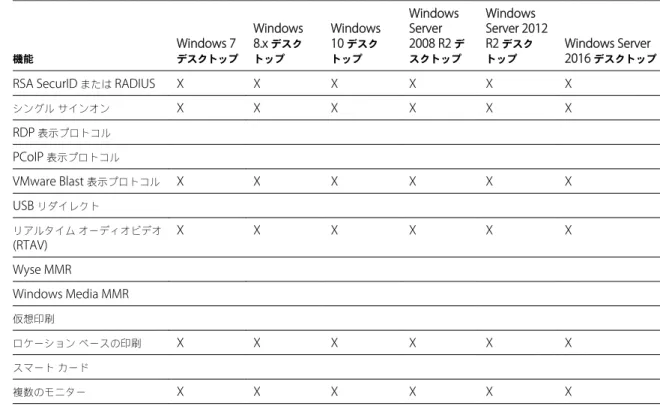 | 機能 | Windows 7 デスクトップ | Windows 8.x デスクトップ | Windows 10 デスクトップ | Windows Server 2008 R2 デスクトップ | Windows Server 2012 R2 デスクトップ | Windows Server 2016 デスクトップ |
|---|---|---|---|---|---|---|
| RSA SecurID または RADIUS | X | X | X | X | X | X |
| シングル サインオン | X | X | X | X | X | X |
| RDP 表示プロトコル | | | | | | |
| PCoIP 表示プロトコル | | | | | | |
| VMware Blast 表示プロトコル | X | X | X | X | X | X |
| USB リダイレクト | | | | | | |
| リアルタイム オーディオビデオ (RTAV) | X | X | X | X | X | X |
| Wyse MMR | | | | | | |
| Windows Media MMR | | | | | | |
| 仮想印刷 | | | | | | |
| ロケーション ベースの印刷 | X | X | X | X | X | X |
| スマート カード | | | | | | |
| 複数のモニター | X | X | X | X | X | X |